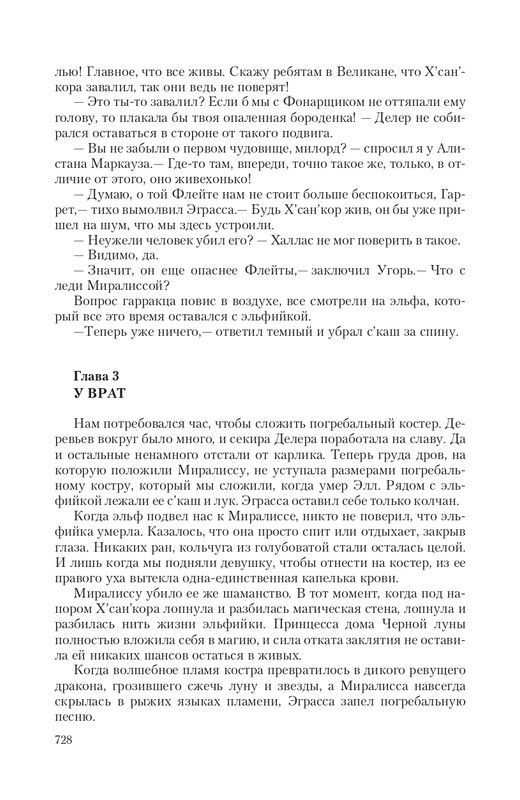 лью! Главное, что все живы. Скажу ребятам в Великане, что Х'сан'кора завалил, так они ведь не поверят!

— Это ты-то завалил? Если б мы с Фонарщиком не оттяпали ему голову, то плакала бы твоя опаленная бороденка! — Делер не собирался оставаться в стороне от такого подвига.

— Вы не забыли о первом чудовище, милорд? — спросил я у Алистана Маркауза.— Где-то там, впереди, точно такое же, только, в отличие от этого, оно живехонько!

— Думаю, о той Флейте нам не стоит больше беспокоиться, Гаррет,— тихо вымолвил Эграсса.— Будь Х'сан'кор жив, он бы уже пришел на шум, что мы здесь устроили.

— Неужели человек убил его? — Халлас не мог поверить в такое.

— Видимо, да.

— Значит, он еще опаснее Флейты,— заключил Угорь.— Что с леди Миралиссой?

Вопрос гарракца повис в воздухе, все смотрели на эльфа, который все это время оставался с эльфийкой.

—Теперь уже ничего,— ответил темный и убрал с'каш за спину.

Глава 3
У ВРАТ

Нам потребовался час, чтобы сложить погребальный костер. Деревьев вокруг было много, и секира Делера поработала на славу. Да и остальные ненамного отстали от карлика. Теперь груда дров, на которую положили Миралиссу, не уступала размерами погребальному костру, который мы сложили, когда умер Элл. Рядом с эльфийкой лежали ее с'каш и лук. Эграсса оставил себе только колчан.

Когда эльф подвел нас к Миралиссе, никто не поверил, что эльфийка умерла. Казалось, что она просто спит или отдыхает, закрыв глаза. Никаких ран, кольчуга из голубоватой стали осталась целой. И лишь когда мы подняли девушку, чтобы отнести на костер, из ее правого уха вытекла одна-единственная капелька крови.

Миралиссу убило ее же шаманство. В тот момент, когда под напором Х'сан'кора лопнула и разбилась магическая стена, лопнула и разбилась нить жизни эльфийки. Принцесса дома Черной луны полностью вложила себя в магию, и сила отката заклятия не оставила ей никаких шансов остаться в живых.

Когда волшебное пламя костра превратилось в дикого ревущего дракона, грозившего сжечь луну и звезды, а Миралисса навсегда скрылась в рыжих языках пламени, Эграсса запел погребальную песню.

728